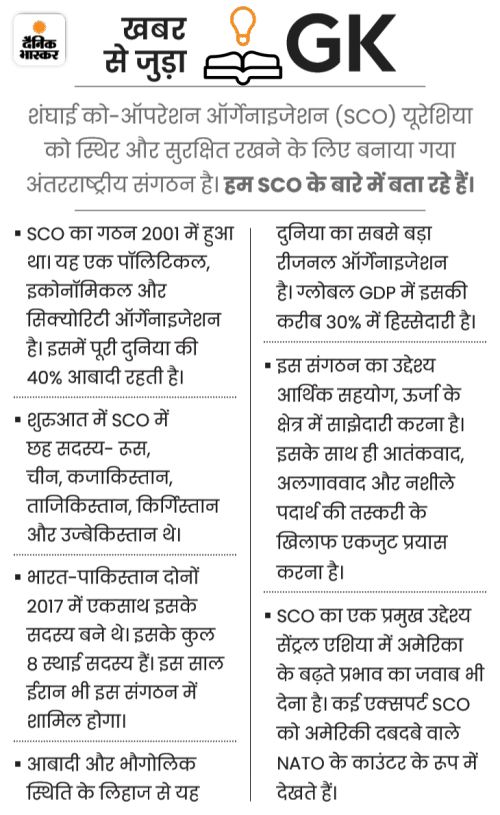 दैनिक भास्कर

खबर से जुड़ा GK

शंघाई को-ऑपरेशन ऑर्गेनाइजेशन (SCO) यूरेशिया को स्थिर और सुरक्षित रखने के लिए बनाया गया अंतरराष्ट्रीय संगठन है। हम SCO के बारे में बता रहे हैं।

▪ SCO का गठन 2001 में हुआ था। यह एक पॉलिटिकल, इकोनॉमिकल और सिक्योरिटी ऑर्गेनाइजेशन है। इसमें पूरी दुनिया की 40% आबादी रहती है।

▪ शुरुआत में SCO में छह सदस्य- रूस, चीन, कजाकिस्तान, ताजिकिस्तान, किर्गिस्तान और उज्बेकिस्तान थे।

▪ भारत-पाकिस्तान दोनों 2017 में एकसाथ इसके सदस्य बने थे। इसके कुल 8 स्थाई सदस्य हैं। इस साल ईरान भी इस संगठन में शामिल होगा।

▪ आबादी और भौगोलिक स्थिति के लिहाज से यह दुनिया का सबसे बड़ा रीजनल ऑर्गेनाइजेशन है। ग्लोबल GDP में इसकी करीब 30% में हिस्सेदारी है।

▪ इस संगठन का उद्देश्य आर्थिक सहयोग, ऊर्जा के क्षेत्र में साझेदारी करना है। इसके साथ ही आतंकवाद, अलगाववाद और नशीले पदार्थ की तस्करी के खिलाफ एकजुट प्रयास करना है।

▪ SCO का एक प्रमुख उद्देश्य सेंट्रल एशिया में अमेरिका के बढ़ते प्रभाव का जवाब भी देना है। कई एक्सपर्ट SCO को अमेरिकी दबदबे वाले NATO के काउंटर के रूप में देखते हैं।